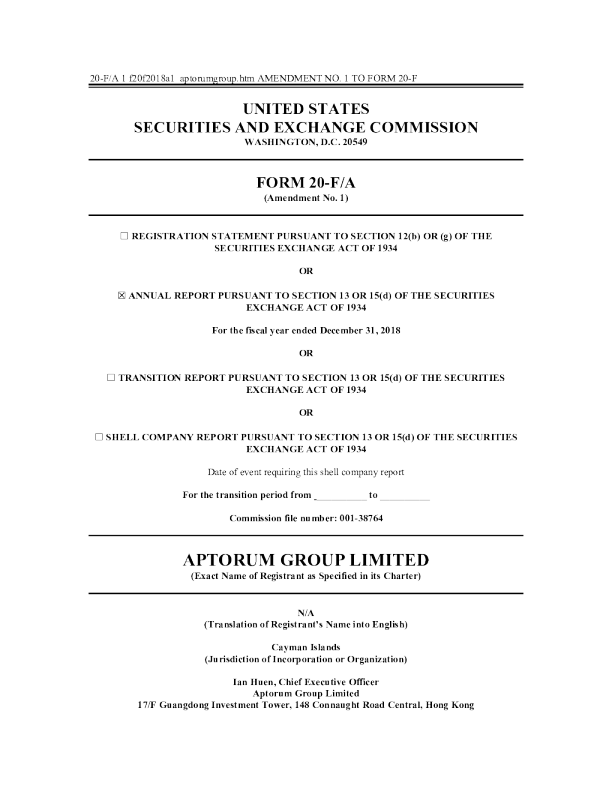 20-F/A 1 f20f2018a1_aptorumgroup.htm AMENDMENT NO. 1 TO FORM 20-F

UNITED STATES
SECURITIES AND EXCHANGE COMMISSION
WASHINGTON, D.C. 20549

FORM 20-F/A
(Amendment No. 1)

☐ REGISTRATION STATEMENT PURSUANT TO SECTION 12(b) OR (g) OF THE SECURITIES EXCHANGE ACT OF 1934

OR

☒ ANNUAL REPORT PURSUANT TO SECTION 13 OR 15(d) OF THE SECURITIES EXCHANGE ACT OF 1934

For the fiscal year ended December 31, 2018

OR

☐ TRANSITION REPORT PURSUANT TO SECTION 13 OR 15(d) OF THE SECURITIES EXCHANGE ACT OF 1934

OR

☐ SHELL COMPANY REPORT PURSUANT TO SECTION 13 OR 15(d) OF THE SECURITIES EXCHANGE ACT OF 1934

Date of event requiring this shell company report

For the transition period from __________ to __________

Commission file number: 001-38764

APTORUM GROUP LIMITED
(Exact Name of Registrant as Specified in its Charter)

N/A
(Translation of Registrant's Name into English)

Cayman Islands
(Jurisdiction of Incorporation or Organization)

Ian Huen, Chief Executive Officer
Aptorum Group Limited
17/F Guangdong Investment Tower, 148 Connaught Road Central, Hong Kong